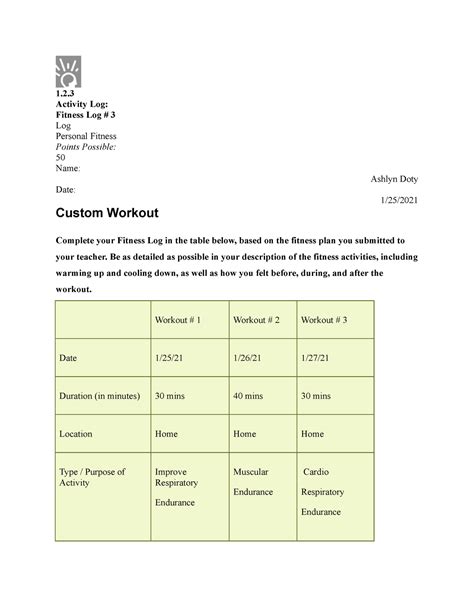 1.2.3
Activity Log:
Fitness Log # 3
Log
Personal Fitness
Points Possible:
50
Name:
Ashlyn Doty
Date:
1/25/2021

Custom Workout

Complete your Fitness Log in the table below, based on the fitness plan you submitted to your teacher. Be as detailed as possible in your description of the fitness activities, including warming up and cooling down, as well as how you felt before, during, and after the workout.

| | Workout # 1 | Workout # 2 | Workout # 3 |
|---|---|---|---|
| Date | 1/25/21 | 1/26/21 | 1/27/21 |
| Duration (in minutes) | 30 mins | 40 mins | 30 mins |
| Location | Home | Home | Home |
| Type / Purpose of Activity | Improve Respiratory Endurance | Muscular Endurance | Cardio Respiratory Endurance |